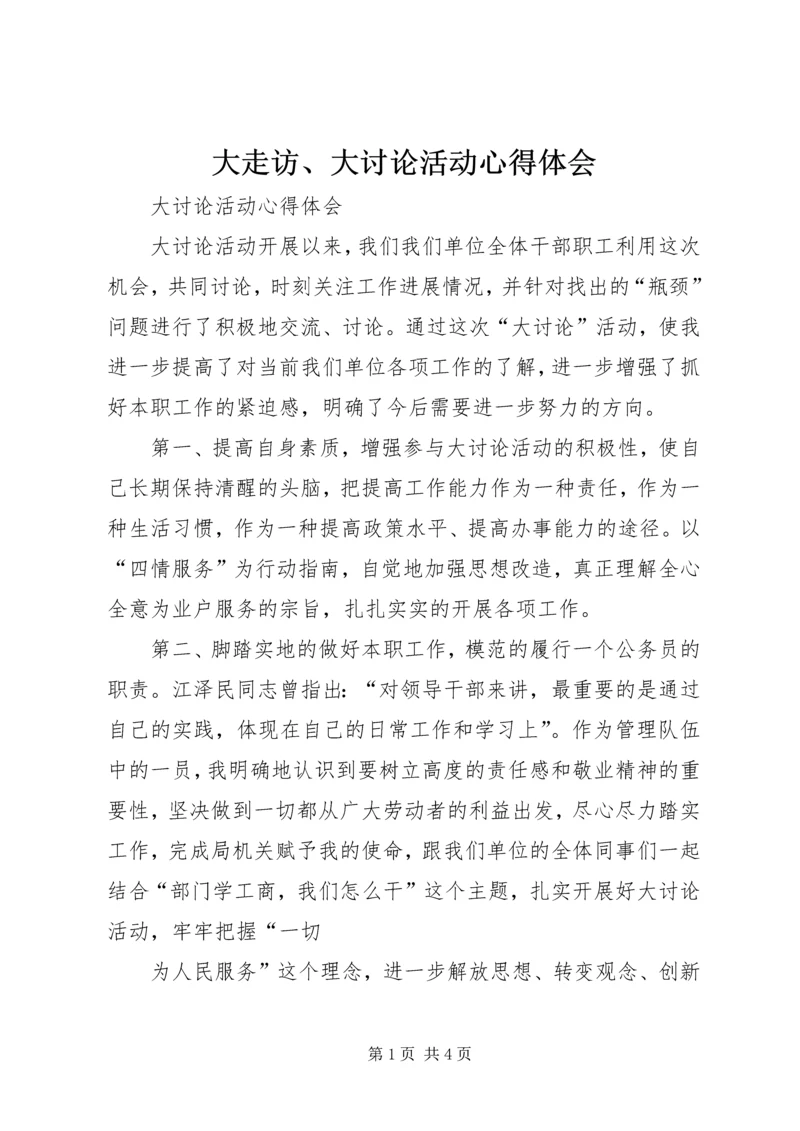 大走访、大讨论活动心得体会

大讨论活动心得体会

大讨论活动开展以来，我们我们单位全体干部职工利用这次机会，共同讨论，时刻关注工作进展情况，并针对找出的“瓶颈”问题进行了积极地交流、讨论。通过这次“大讨论”活动，使我进一步提高了对当前我们单位各项工作的了解，进一步增强了抓好本职工作的紧迫感，明确了今后需要进一步努力的方向。

第一、提高自身素质，增强参与大讨论活动的积极性，使自己长期保持清醒的头脑，把提高工作能力作为一种责任，作为一种生活习惯，作为一种提高政策水平、提高办事能力的途径。以“四情服务”为行动指南，自觉地加强思想改造，真正理解全心全意为业户服务的宗旨，扎扎实实的开展各项工作。

第二、脚踏实地的做好本职工作，模范的履行一个公务员的职责。江泽民同志曾指出：“对领导干部来讲，最重要的是通过自己的实践，体现在自己的日常工作和学习上”。作为管理队伍中的一员，我明确地认识到要树立高度的责任感和敬业精神的重要性，坚决做到一切都从广大劳动者的利益出发，尽心尽力踏实工作，完成局机关赋予我的使命，跟我们单位的全体同事们一起结合“部门学工商，我们怎么干”这个主题，扎实开展好大讨论活动，牢牢把握“一切

为人民服务”这个理念，进一步解放思想、转变观念、创新

第 1 页 共 4 页